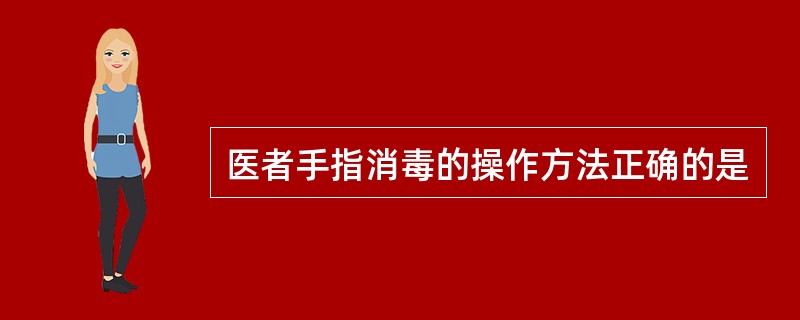 医者手指消毒的操作方法正确的是